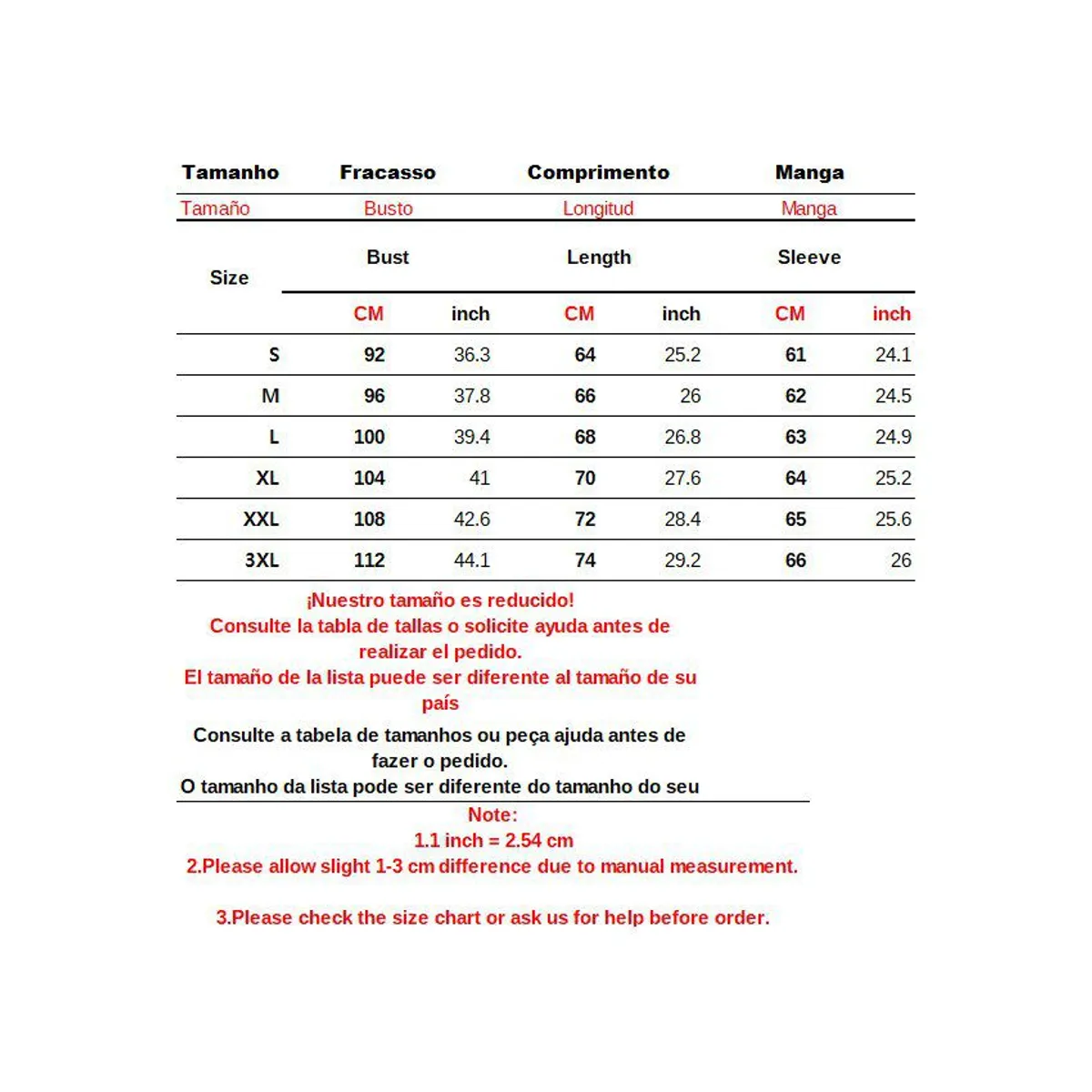 | Tamanho | Fracasso | | Comprimento | | Manga | |
|---|---|---|---|---|---|---|
| Tamaño | Busto | | Longitud | | Manga | |
| Size | Bust | | Length | | Sleeve | |
| | CM | inch | CM | inch | CM | inch |
| S | 92 | 36.3 | 64 | 25.2 | 61 | 24.1 |
| M | 96 | 37.8 | 66 | 26 | 62 | 24.5 |
| L | 100 | 39.4 | 68 | 26.8 | 63 | 24.9 |
| XL | 104 | 41 | 70 | 27.6 | 64 | 25.2 |
| XXL | 108 | 42.6 | 72 | 28.4 | 65 | 25.6 |
| 3XL | 112 | 44.1 | 74 | 29.2 | 66 | 26 |

¡Nuestro tamaño es reducido!
Consulte la tabla de tallas o solicite ayuda antes de realizar el pedido.
El tamaño de la lista puede ser diferente al tamaño de su país

Consulte a tabela de tamanhos ou peça ajuda antes de fazer o pedido.
O tamanho da lista pode ser diferente do tamanho do seu

Note:
1.1 inch = 2.54 cm
2.Please allow slight 1-3 cm difference due to manual measurement.

3.Please check the size chart or ask us for help before order.